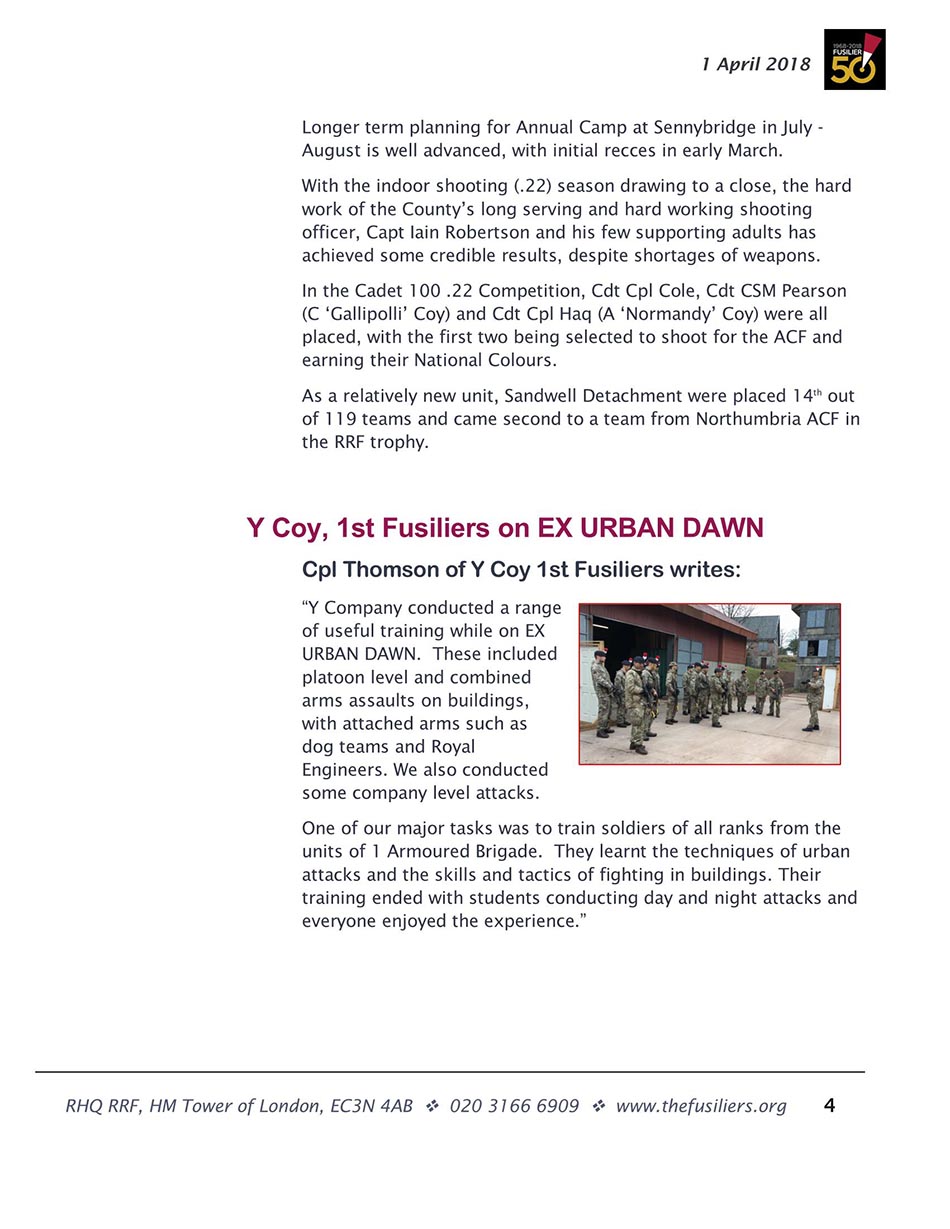 1 April 2018

1968-2018 FUSILIER 50

Longer term planning for Annual Camp at Sennybridge in July - August is well advanced, with initial recces in early March.

With the indoor shooting (.22) season drawing to a close, the hard work of the County's long serving and hard working shooting officer, Capt Iain Robertson and his few supporting adults has achieved some credible results, despite shortages of weapons.

In the Cadet 100 .22 Competition, Cdt Cpl Cole, Cdt CSM Pearson (C 'Gallipolli' Coy) and Cdt Cpl Haq (A 'Normandy' Coy) were all placed, with the first two being selected to shoot for the ACF and earning their National Colours.

As a relatively new unit, Sandwell Detachment were placed 14$^{th}$ out of 119 teams and came second to a team from Northumbria ACF in the RRF trophy.

Y Coy, 1st Fusiliers on EX URBAN DAWN

Cpl Thomson of Y Coy 1st Fusiliers writes:

"Y Company conducted a range of useful training while on EX URBAN DAWN. These included platoon level and combined arms assaults on buildings, with attached arms such as dog teams and Royal Engineers. We also conducted some company level attacks.

One of our major tasks was to train soldiers of all ranks from the units of 1 Armoured Brigade. They learnt the techniques of urban attacks and the skills and tactics of fighting in buildings. Their training ended with students conducting day and night attacks and everyone enjoyed the experience."

RHQ RRF, HM Tower of London, EC3N 4AB ❖ 020 3166 6909 ❖ www.thefusiliers.org 4